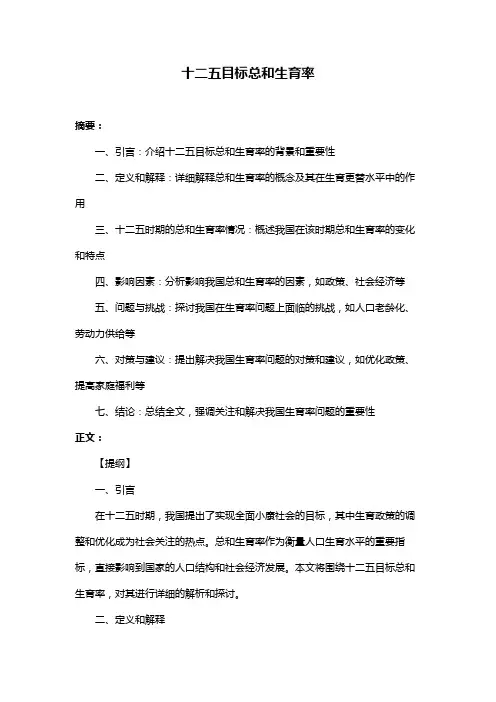 十二五目标总和生育率

摘要：

一、引言：介绍十二五目标总和生育率的背景和重要性

二、定义和解释：详细解释总和生育率的概念及其在生育更替水平中的作用

三、十二五时期的总和生育率情况：概述我国在该时期总和生育率的变化和特点

四、影响因素：分析影响我国总和生育率的因素，如政策、社会经济等

五、问题与挑战：探讨我国在生育率问题上面临的挑战，如人口老龄化、劳动力供给等

六、对策与建议：提出解决我国生育率问题的对策和建议，如优化政策、提高家庭福利等

七、结论：总结全文，强调关注和解决我国生育率问题的重要性

正文：

【提纲】

一、引言

在十二五时期，我国提出了实现全面小康社会的目标，其中生育政策的调整和优化成为社会关注的热点。总和生育率作为衡量人口生育水平的重要指标，直接影响到国家的人口结构和社会经济发展。本文将围绕十二五目标总和生育率，对其进行详细的解析和探讨。

二、定义和解释